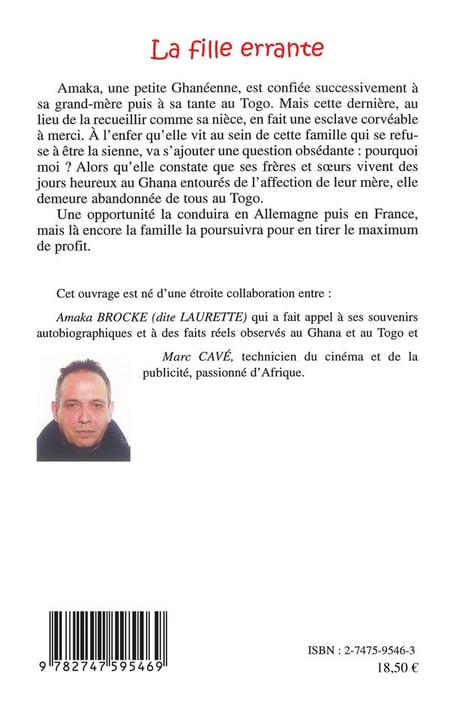 La fille errante

Amaka, une petite Ghanéenne, est confiée successivement à sa grand-mère puis à sa tante au Togo. Mais cette dernière, au lieu de la recueillir comme sa nièce, en fait une esclave corvéable à merci. À l'enfer qu'elle vit au sein de cette famille qui se refuse à être la sienne, va s'ajouter une question obsédante : pourquoi moi ? Alors qu'elle constate que ses frères et sœurs vivent des jours heureux au Ghana entourés de l'affection de leur mère, elle demeure abandonnée de tous au Togo.

Une opportunité la conduira en Allemagne puis en France, mais là encore la famille la poursuivra pour en tirer le maximum de profit.

Cet ouvrage est né d'une étroite collaboration entre :

Amaka BROCKE (dite LAURETTE) qui a fait appel à ses souvenirs autobiographiques et à des faits réels observés au Ghana et au Togo et

Marc CAVÉ, technicien du cinéma et de la publicité, passionné d'Afrique.

9 782747 595469

ISBN : 2-7475-9546-3
18,50 €